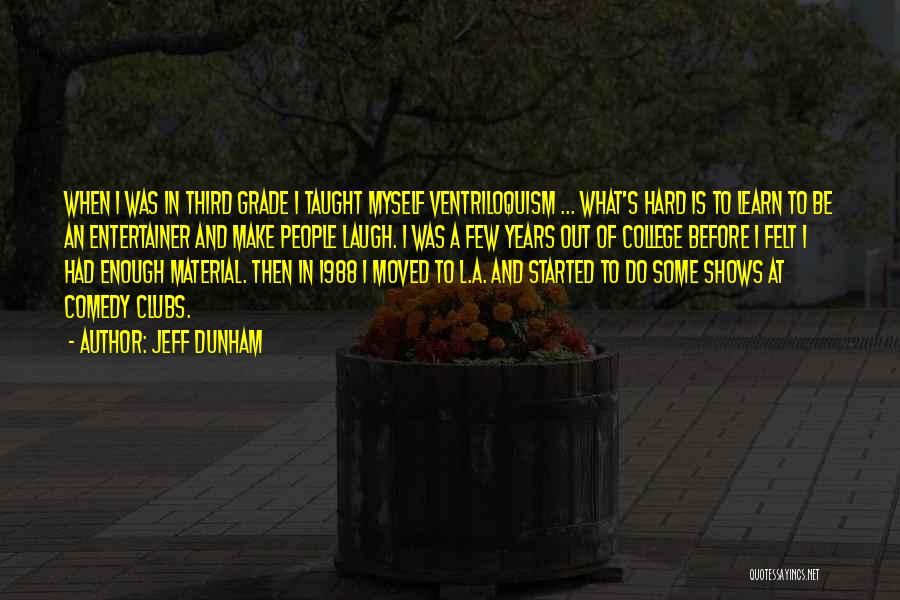 WHEN I WAS IN THIRD GRADE I TAUGHT MYSELF VENTRILOQUISM ... WHAT'S HARD IS TO LEARN TO BE AN ENTERTAINER AND MAKE PEOPLE LAUGH. I WAS A FEW YEARS OUT OF COLLEGE BEFORE I FELT I HAD ENOUGH MATERIAL. THEN IN 1988 I MOVED TO L.A. AND STARTED TO DO SOME SHOWS AT COMEDY CLUBS.

- AUTHOR: JEFF DUNHAM

QUOTESSAYINGS.NET